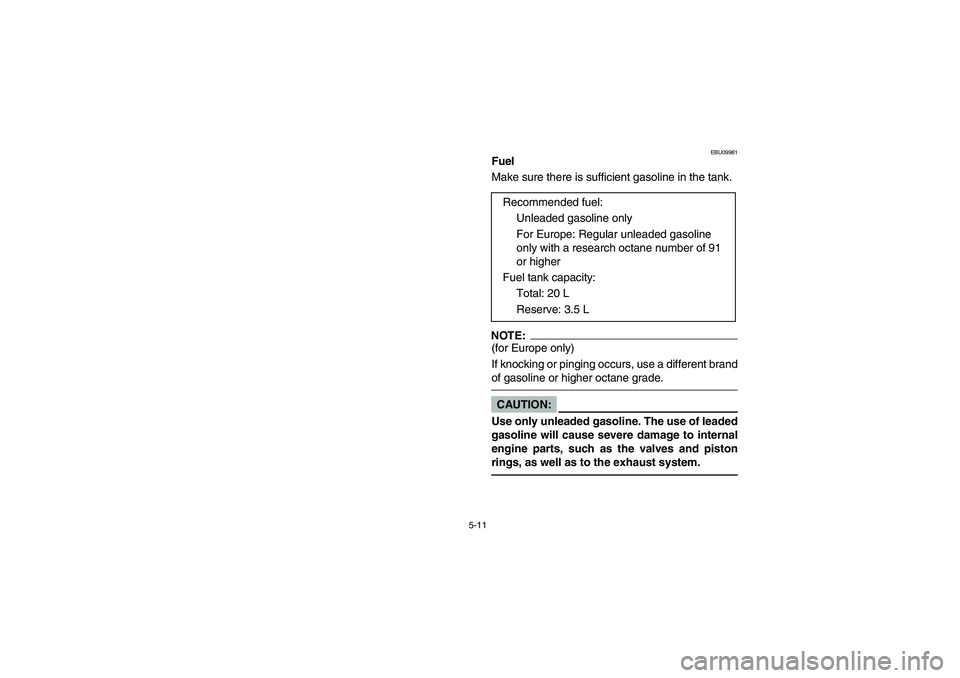 EBU09981
Fuel

Make sure there is sufficient gasoline in the tank.

Recommended fuel:
Unleaded gasoline only
For Europe: Regular unleaded gasoline only with a research octane number of 91 or higher
Fuel tank capacity:
Total: 20 L
Reserve: 3.5 L

NOTE:
(for Europe only)

If knocking or pinging occurs, use a different brand of gasoline or higher octane grade.

CAUTION:

Use only unleaded gasoline. The use of leaded gasoline will cause severe damage to internal engine parts, such as the valves and piston rings, as well as to the exhaust system.

5-11

carmanualsonline.info